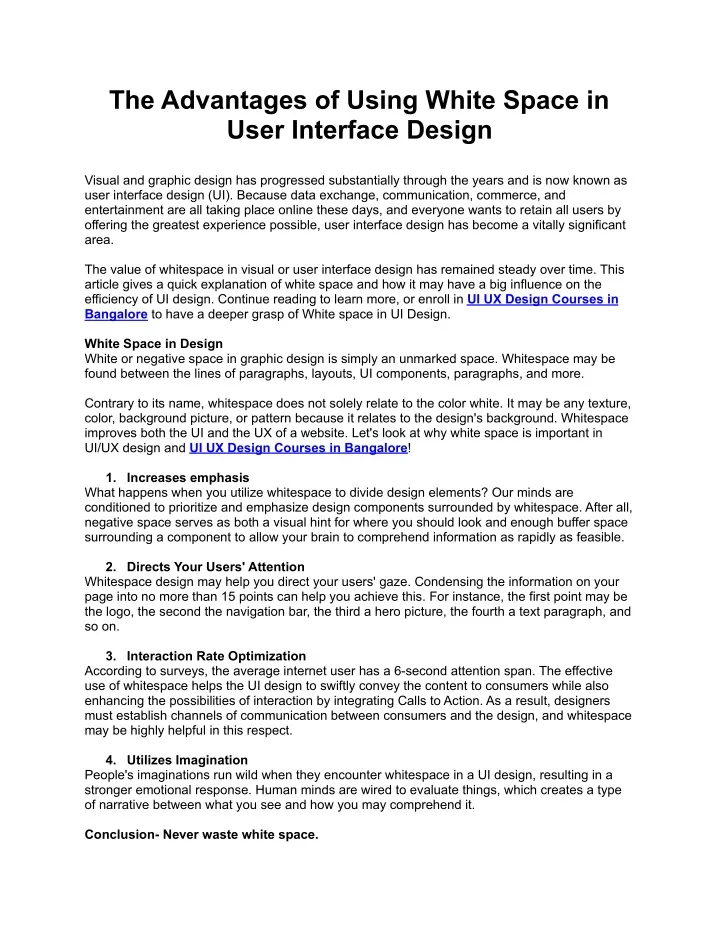 The Advantages of Using White Space in User Interface Design

Visual and graphic design has progressed substantially through the years and is now known as user interface design (UI). Because data exchange, communication, commerce, and entertainment are all taking place online these days, and everyone wants to retain all users by offering the greatest experience possible, user interface design has become a vitally significant area.

The value of whitespace in visual or user interface design has remained steady over time. This article gives a quick explanation of white space and how it may have a big influence on the efficiency of UI design. Continue reading to learn more, or enroll in UI UX Design Courses in Bangalore to have a deeper grasp of White space in UI Design.

White Space in Design
White or negative space in graphic design is simply an unmarked space. Whitespace may be found between the lines of paragraphs, layouts, UI components, paragraphs, and more.

Contrary to its name, whitespace does not solely relate to the color white. It may be any texture, color, background picture, or pattern because it relates to the design's background. Whitespace improves both the UI and the UX of a website. Let's look at why white space is important in UI/UX design and UI UX Design Courses in Bangalore!

1. Increases emphasis
What happens when you utilize whitespace to divide design elements? Our minds are conditioned to prioritize and emphasize design components surrounded by whitespace. After all, negative space serves as both a visual hint for where you should look and enough buffer space surrounding a component to allow your brain to comprehend information as rapidly as feasible.

2. Directs Your Users' Attention
Whitespace design may help you direct your users' gaze. Condensing the information on your page into no more than 15 points can help you achieve this. For instance, the first point may be the logo, the second the navigation bar, the third a hero picture, the fourth a text paragraph, and so on.

3. Interaction Rate Optimization
According to surveys, the average internet user has a 6-second attention span. The effective use of whitespace helps the UI design to swiftly convey the content to consumers while also enhancing the possibilities of interaction by integrating Calls to Action. As a result, designers must establish channels of communication between consumers and the design, and whitespace may be highly helpful in this respect.

4. Utilizes Imagination
People's imaginations run wild when they encounter whitespace in a UI design, resulting in a stronger emotional response. Human minds are wired to evaluate things, which creates a type of narrative between what you see and how you may comprehend it.

Conclusion- Never waste white space.